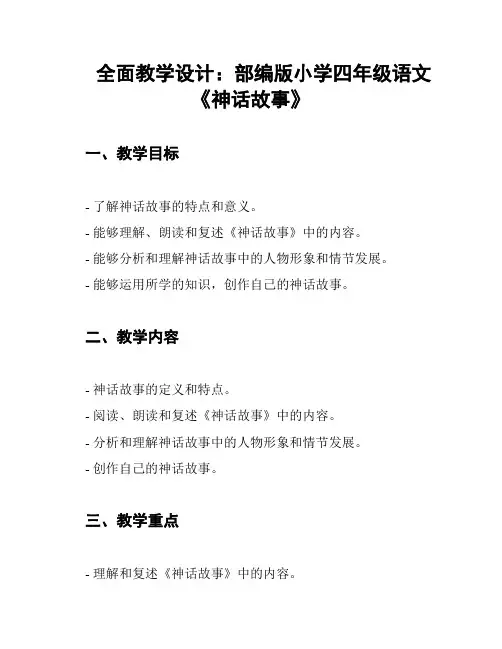 全面教学设计：部编版小学四年级语文《神话故事》

一、教学目标

- 了解神话故事的特点和意义。
- 能够理解、朗读和复述《神话故事》中的内容。
- 能够分析和理解神话故事中的人物形象和情节发展。
- 能够运用所学的知识，创作自己的神话故事。

二、教学内容

- 神话故事的定义和特点。
- 阅读、朗读和复述《神话故事》中的内容。
- 分析和理解神话故事中的人物形象和情节发展。
- 创作自己的神话故事。

三、教学重点

- 理解和复述《神话故事》中的内容。